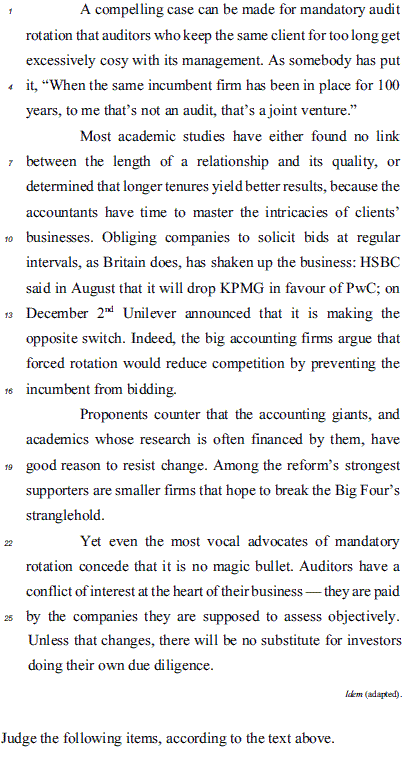 1 A compelling case can be made for mandatory audit rotation that auditors who keep the same client for too long get excessively cosy with its management. As somebody has put 4 it, "When the same incumbent firm has been in place for 100 years, to me that's not an audit, that's a joint venture."

Most academic studies have either found no link 7 between the length of a relationship and its quality, or determined that longer tenures yield better results, because the accountants have time to master the intricacies of clients' 10 businesses. Obliging companies to solicit bids at regular intervals, as Britain does, has shaken up the business: HSBC said in August that it will drop KPMG in favour of PwC; on 13 December 2$^{nd}$ Unilever announced that it is making the opposite switch. Indeed, the big accounting firms argue that forced rotation would reduce competition by preventing the 16 incumbent from bidding.

Proponents counter that the accounting giants, and academics whose research is often financed by them, have 19 good reason to resist change. Among the reform's strongest supporters are smaller firms that hope to break the Big Four's stranglehold.

22 Yet even the most vocal advocates of mandatory rotation concede that it is no magic bullet. Auditors have a conflict of interest at the heart of their business — they are paid 25 by the companies they are supposed to assess objectively. Unless that changes, there will be no substitute for investors doing their own due diligence.

Idem (adapted).

Judge the following items, according to the text above.